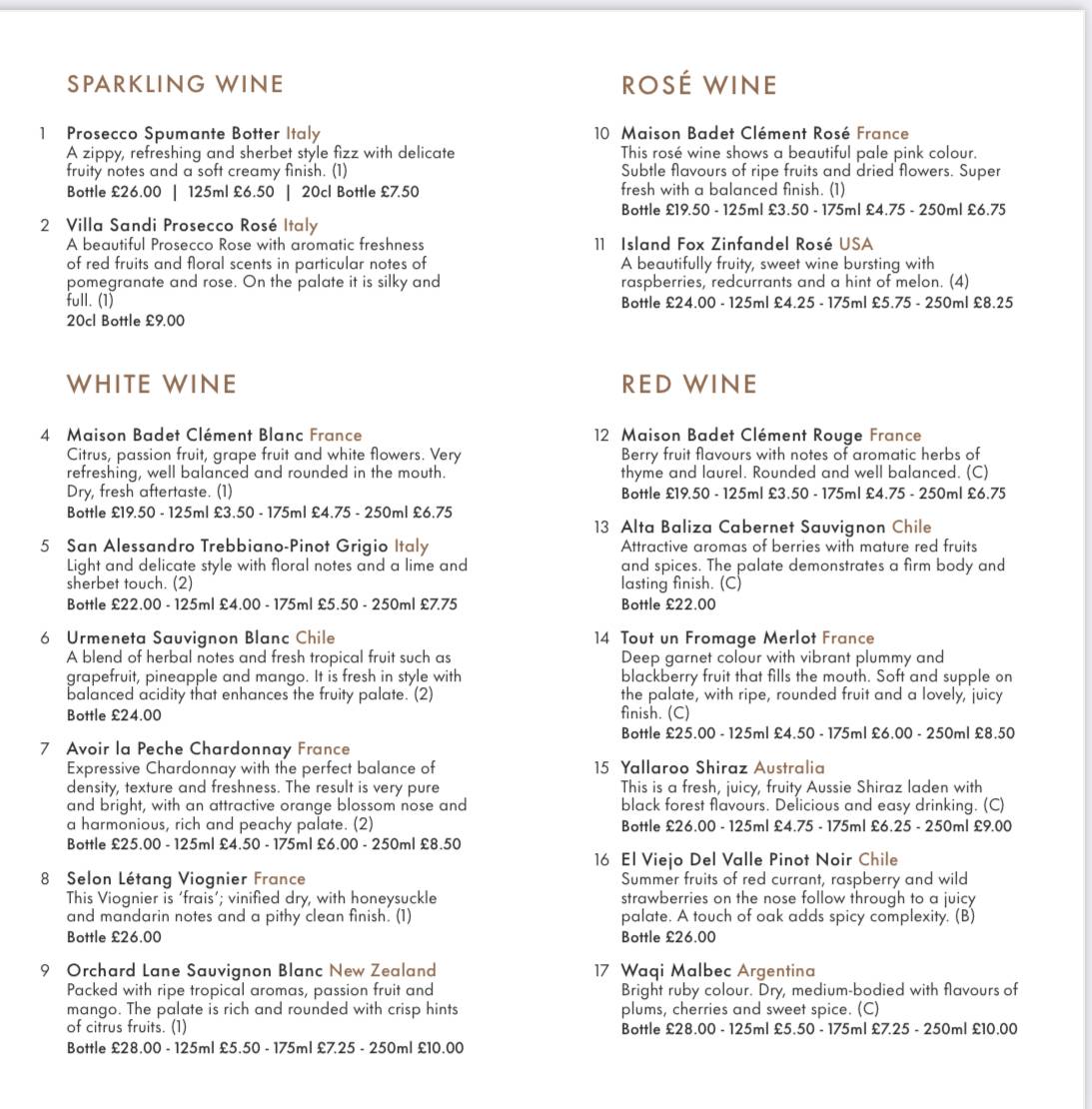 SPARKLING WINE

1 Prosecco Spumante Botter Italy
A zippy, refreshing and sherbet style fizz with delicate fruity notes and a soft creamy finish. (1)
Bottle £26.00 | 125ml £6.50 | 20cl Bottle £7.50

2 Villa Sandi Prosecco Rosé Italy
A beautiful Prosecco Rose with aromatic freshness of red fruits and floral scents in particular notes of pomegranate and rose. On the palate it is silky and full. (1)
20cl Bottle £9.00

WHITE WINE

4 Maison Badet Clément Blanc France
Citrus, passion fruit, grape fruit and white flowers. Very refreshing, well balanced and rounded in the mouth. Dry, fresh aftertaste. (1)
Bottle £19.50 - 125ml £3.50 - 175ml £4.75 - 250ml £6.75

5 San Alessandro Trebbiano-Pinot Grigio Italy
Light and delicate style with floral notes and a lime and sherbet touch. (2)
Bottle £22.00 - 125ml £4.00 - 175ml £5.50 - 250ml £7.75

6 Urmeneta Sauvignon Blanc Chile
A blend of herbal notes and fresh tropical fruit such as grapefruit, pineapple and mango. It is fresh in style with balanced acidity that enhances the fruity palate. (2)
Bottle £24.00

7 Avoir la Peche Chardonnay France
Expressive Chardonnay with the perfect balance of density, texture and freshness. The result is very pure and bright, with an attractive orange blossom nose and a harmonious, rich and peachy palate. (2)
Bottle £25.00 - 125ml £4.50 - 175ml £6.00 - 250ml £8.50

8 Selon Létang Viognier France
This Viognier is 'frais'; vinified dry, with honeysuckle and mandarin notes and a pithy clean finish. (1)
Bottle £26.00

9 Orchard Lane Sauvignon Blanc New Zealand
Packed with ripe tropical aromas, passion fruit and mango. The palate is rich and rounded with crisp hints of citrus fruits. (1)
Bottle £28.00 - 125ml £5.50 - 175ml £7.25 - 250ml £10.00

ROSÉ WINE

10 Maison Badet Clément Rosé France
This rosé wine shows a beautiful pale pink colour. Subtle flavours of ripe fruits and dried flowers. Super fresh with a balanced finish. (1)
Bottle £19.50 - 125ml £3.50 - 175ml £4.75 - 250ml £6.75

11 Island Fox Zinfandel Rosé USA
A beautifully fruity, sweet wine bursting with raspberries, redcurrants and a hint of melon. (4)
Bottle £24.00 - 125ml £4.25 - 175ml £5.75 - 250ml £8.25

RED WINE

12 Maison Badet Clément Rouge France
Berry fruit flavours with notes of aromatic herbs of thyme and laurel. Rounded and well balanced. (C)
Bottle £19.50 - 125ml £3.50 - 175ml £4.75 - 250ml £6.75

13 Alta Baliza Cabernet Sauvignon Chile
Attractive aromas of berries with mature red fruits and spices. The palate demonstrates a firm body and lasting finish. (C)
Bottle £22.00

14 Tout un Fromage Merlot France
Deep garnet colour with vibrant plummy and blackberry fruit that fills the mouth. Soft and supple on the palate, with ripe, rounded fruit and a lovely, juicy finish. (C)
Bottle £25.00 - 125ml £4.50 - 175ml £6.00 - 250ml £8.50

15 Yallaroo Shiraz Australia
This is a fresh, juicy, fruity Aussie Shiraz laden with black forest flavours. Delicious and easy drinking. (C)
Bottle £26.00 - 125ml £4.75 - 175ml £6.25 - 250ml £9.00

16 El Viejo Del Valle Pinot Noir Chile
Summer fruits of red currant, raspberry and wild strawberries on the nose follow through to a juicy palate. A touch of oak adds spicy complexity. (B)
Bottle £26.00

17 Waqi Malbec Argentina
Bright ruby colour. Dry, medium-bodied with flavours of plums, cherries and sweet spice. (C)
Bottle £28.00 - 125ml £5.50 - 175ml £7.25 - 250ml £10.00